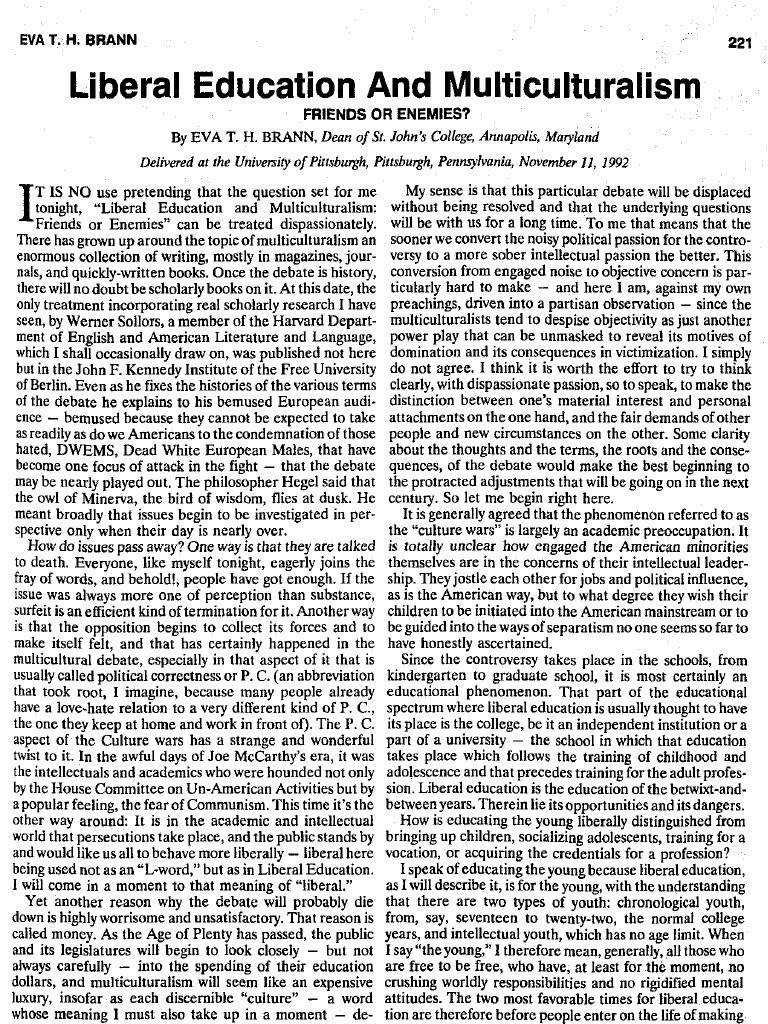 EVA T. H. BRANN

221

Liberal Education And Multiculturalism

FRIENDS OR ENEMIES?

By EVA T. H. BRANN, Dean of St. John's College, Annapolis, Maryland

Delivered at the University of Pittsburgh, Pittsburgh, Pennsylvania, November 11, 1992

IT IS NO use pretending that the question set for me tonight, "Liberal Education and Multiculturalism: Friends or Enemies" can be treated dispassionately. There has grown up around the topic of multiculturalism an enormous collection of writing, mostly in magazines, journals, and quickly-written books. Once the debate is history, there will no doubt be scholarly books on it. At this date, the only treatment incorporating real scholarly research I have seen, by Werner Sollors, a member of the Harvard Department of English and American Literature and Language, which I shall occasionally draw on, was published not here but in the John F. Kennedy Institute of the Free University of Berlin. Even as he fixes the histories of the various terms of the debate he explains to his bemused European audience — bemused because they cannot be expected to take as readily as do we Americans to the condemnation of those hated, DWEMS, Dead White European Males, that have become one focus of attack in the fight — that the debate may be nearly played out. The philosopher Hegel said that the owl of Minerva, the bird of wisdom, flies at dusk. He meant broadly that issues begin to be investigated in perspective only when their day is nearly over.

How do issues pass away? One way is that they are talked to death. Everyone, like myself tonight, eagerly joins the fray of words, and behold!, people have got enough. If the issue was always more one of perception than substance, surfeit is an efficient kind of termination for it. Another way is that the opposition begins to collect its forces and to make itself felt, and that has certainly happened in the multicultural debate, especially in that aspect of it that is usually called political correctness or P. C. (an abbreviation that took root, I imagine, because many people already have a love-hate relation to a very different kind of P. C., the one they keep at home and work in front of). The P. C. aspect of the Culture wars has a strange and wonderful twist to it. In the awful days of Joe McCarthy's era, it was the intellectuals and academics who were hounded not only by the House Committee on Un-American Activities but by a popular feeling, the fear of Communism. This time it's the other way around: It is in the academic and intellectual world that persecutions take place, and the public stands by and would like us all to behave more liberally — liberal here being used not as an "L-word," but as in Liberal Education. I will come in a moment to that meaning of "liberal."

Yet another reason why the debate will probably die down is highly worrisome and unsatisfactory. That reason is called money. As the Age of Plenty has passed, the public and its legislatures will begin to look closely — but not always carefully — into the spending of their education dollars, and multiculturalism will seem like an expensive luxury, insofar as each discernible "culture" — a word whose meaning I must also take up in a moment — de-

My sense is that this particular debate will be displaced without being resolved and that the underlying questions will be with us for a long time. To me that means that the sooner we convert the noisy political passion for the controversy to a more sober intellectual passion the better. This conversion from engaged noise to objective concern is particularly hard to make — and here I am, against my own preachings, driven into a partisan observation — since the multiculturalists tend to despise objectivity as just another power play that can be unmasked to reveal its motives of domination and its consequences in victimization. I simply do not agree. I think it is worth the effort to try to think clearly, with dispassionate passion, so to speak, to make the distinction between one's material interest and personal attachments on the one hand, and the fair demands of other people and new circumstances on the other. Some clarity about the thoughts and the terms, the roots and the consequences, of the debate would make the best beginning to the protracted adjustments that will be going on in the next century. So let me begin right here.

It is generally agreed that the phenomenon referred to as the "culture wars" is largely an academic preoccupation. It is totally unclear how engaged the American minorities themselves are in the concerns of their intellectual leadership. They jostle each other for jobs and political influence, as is the American way, but to what degree they wish their children to be initiated into the American mainstream or to be guided into the ways of separatism no one seems so far to have honestly ascertained.

Since the controversy takes place in the schools, from kindergarten to graduate school, it is most certainly an educational phenomenon. That part of the educational spectrum where liberal education is usually thought to have its place is the college, be it an independent institution or a part of a university — the school in which that education takes place which follows the training of childhood and adolescence and that precedes training for the adult profession. Liberal education is the education of the betwixt-and-between years. Therein lie its opportunities and its dangers.

How is educating the young liberally distinguished from bringing up children, socializing adolescents, training for a vocation, or acquiring the credentials for a profession?

I speak of educating the young because liberal education, as I will describe it, is for the young, with the understanding that there are two types of youth: chronological youth, from, say, seventeen to twenty-two, the normal college years, and intellectual youth, which has no age limit. When I say "the young," I therefore mean, generally, all those who are free to be free, who have, at least for the moment, no crushing worldly responsibilities and no rigidified mental attitudes. The two most favorable times for liberal education are therefore before people enter on the life of making